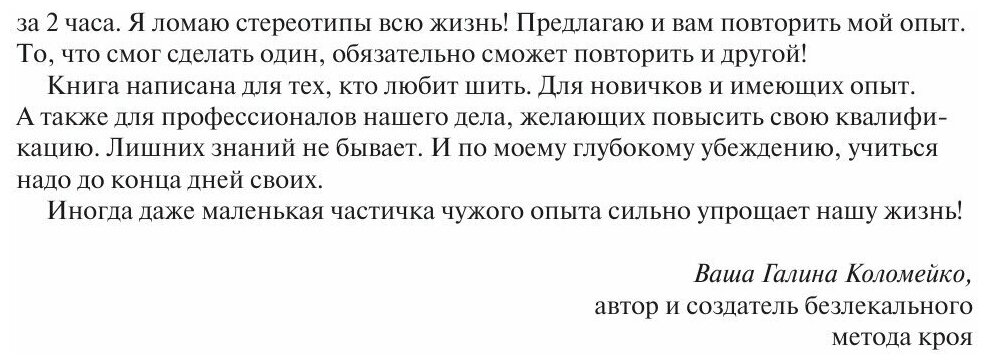 за 2 часа. Я ломаю стереотипы всю жизнь! Предлагаю и вам повторить мой опыт. То, что смог сделать один, обязательно сможет повторить и другой!

Книга написана для тех, кто любит шить. Для новичков и имеющих опыт. А также для профессионалов нашего дела, желающих повысить свою квалификацию. Лишних знаний не бывает. И по моему глубокому убеждению, учиться надо до конца дней своих.

Иногда даже маленькая частичка чужого опыта сильно упрощает нашу жизнь!

Ваша Галина Коломейко,
автор и создатель безлекального
метода кроя